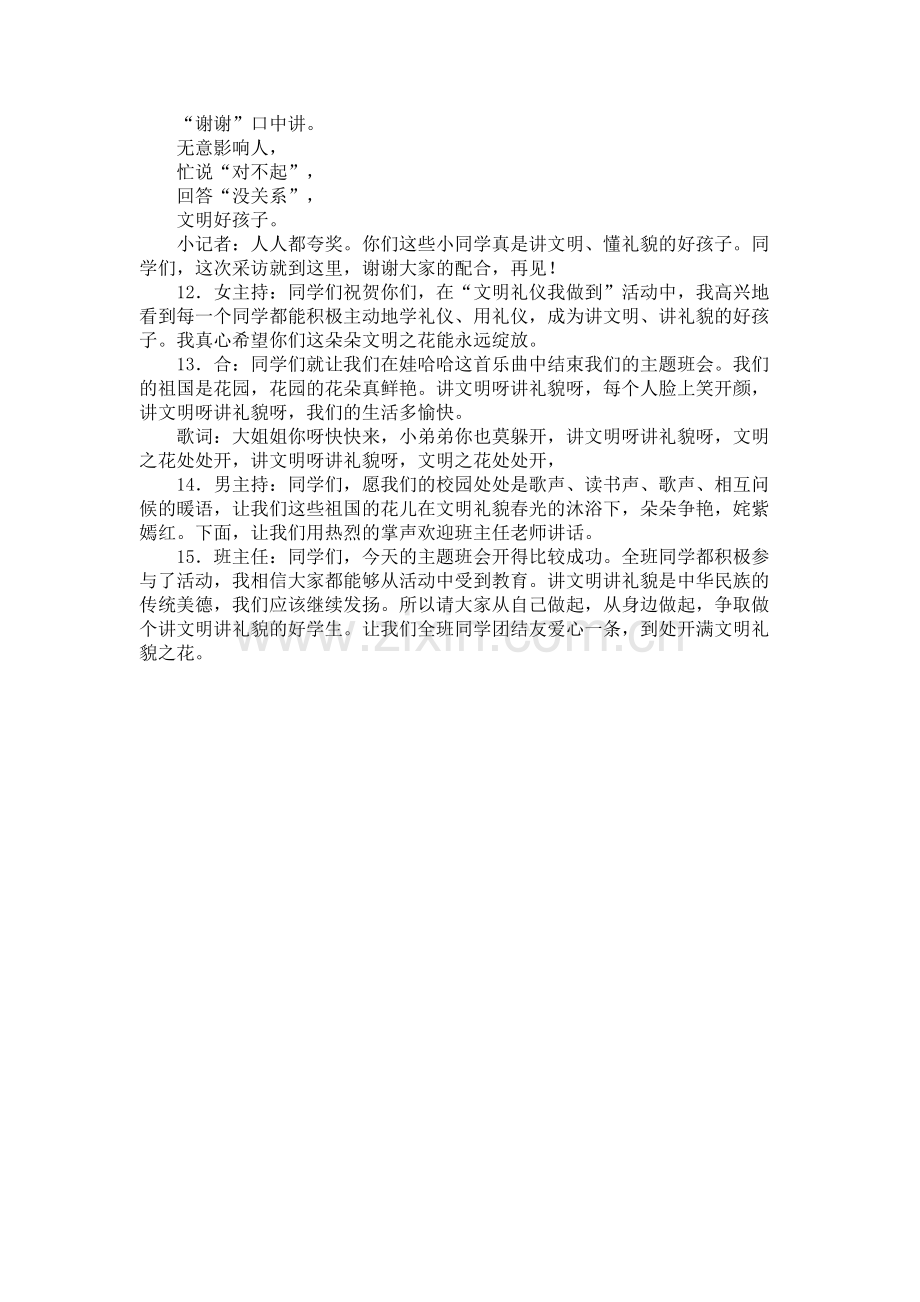 “谢谢”口中讲。
无意影响人，
忙说“对不起”，
回答“没关系”，
文明好孩子。

小记者：人人都夸奖。你们这些小同学真是讲文明、懂礼貌的好孩子。同学们，这次采访就到这里，谢谢大家的配合，再见！

12．女主持：同学们祝贺你们，在“文明礼仪我做到”活动中，我高兴地看到每一个同学都能积极主动地学礼仪、用礼仪，成为讲文明、讲礼貌的好孩子。我真心希望你们这朵朵文明之花能永远绽放。

13．合：同学们就让我们在娃哈哈这首乐曲中结束我们的主题班会。我们的祖国是花园，花园的花朵真鲜艳。讲文明呀讲礼貌呀，每个人脸上笑开颜，讲文明呀讲礼貌呀，我们的生活多愉快。

歌词：大姐姐你呀快快来，小弟弟你也莫躲开，讲文明呀讲礼貌呀，文明之花处处开，讲文明呀讲礼貌呀，文明之花处处开，

14．男主持：同学们，愿我们的校园处处是歌声、读书声、歌声、相互问候的暖语，让我们这些祖国的花儿在文明礼貌春光的沐浴下，朵朵争艳，姹紫嫣红。下面，让我们用热烈的掌声欢迎班主任老师讲话。

15．班主任：同学们，今天的主题班会开得比较成功。全班同学都积极参与了活动，我相信大家都能够从活动中受到教育。讲文明讲礼貌是中华民族的传统美德，我们应该继续发扬。所以请大家从自己做起，从身边做起，争取做个讲文明讲礼貌的好学生。让我们全班同学团结友爱心一条，到处开满文明礼貌之花。

www.zixin.com.cn